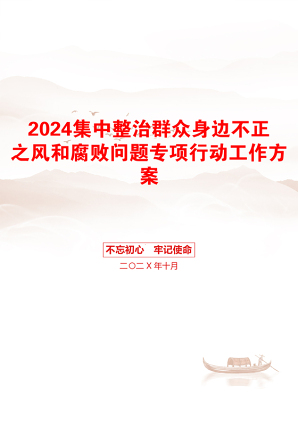 2024集中整治群众身边不正之风和腐败问题专项行动工作方案

不忘初心　牢记使命

二〇二X年十月